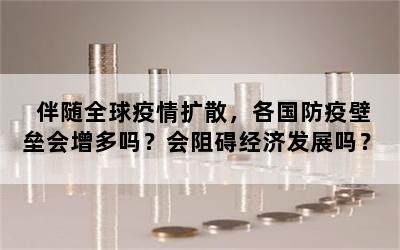 伴随全球疫情扩散，各国防疫壁垒会增多吗？会阻碍经济发展吗？